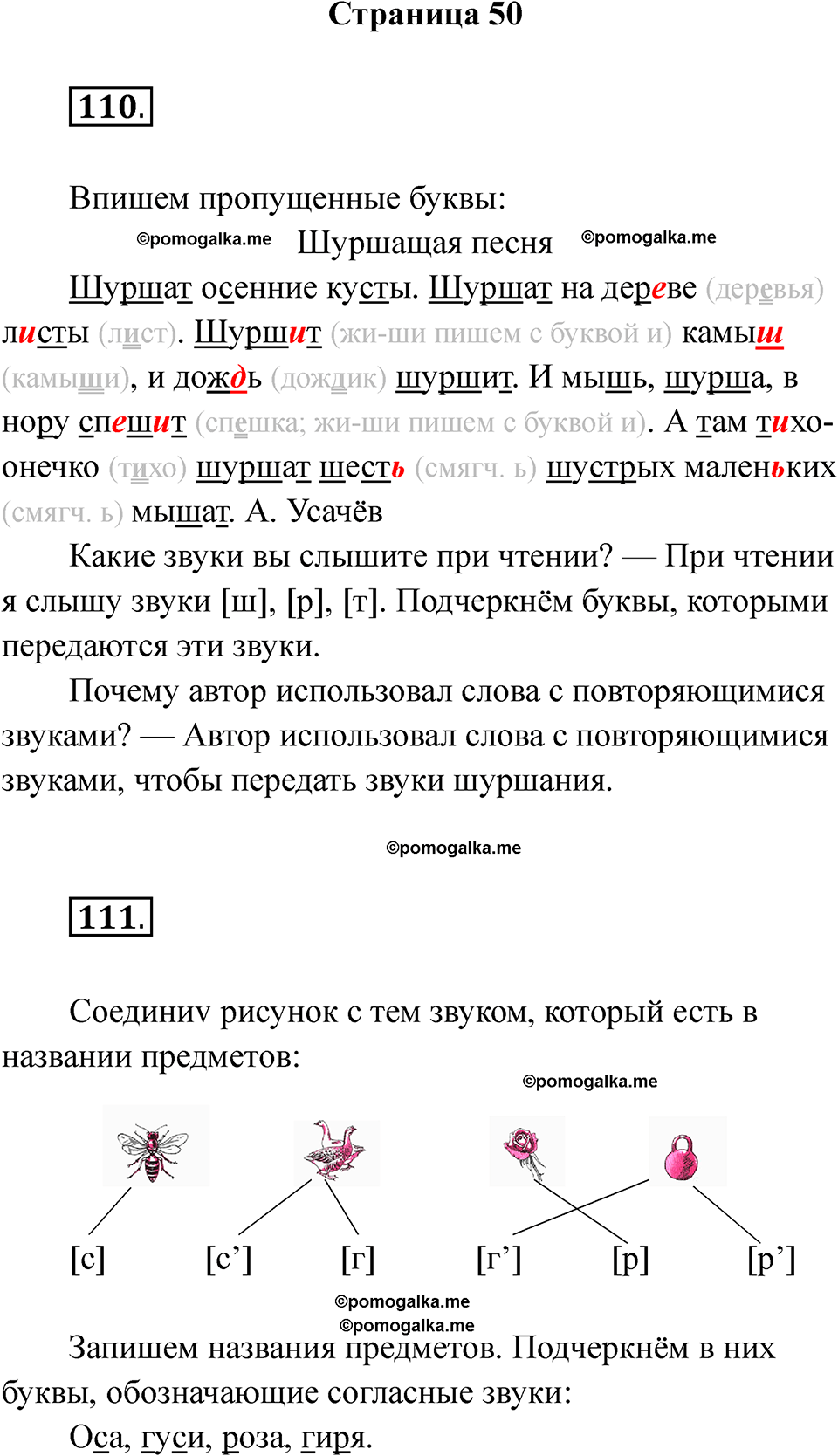 Страница 50

110.

Впишем пропущенные буквы:

©pomogalka.me Шуршащая песня ©pomogalka.me

Шуршат осенние кусты. Шуршат на дереве (деревья) листы (лист). Шуршит (жи-ши пишем с буквой и) камыш (камыши), и дождь (дождик) шуршит. И мышь, шурша, в нору спешит (спешка; жи-ши пишем с буквой и). А там тихо-онечко (тихо) шуршат шесть (смягч. ь) шустрых маленьких (смягч. ь) мышат. А. Усачёв

Какие звуки вы слышите при чтении? — При чтении я слышу звуки [ш], [р], [т]. Подчеркнём буквы, которыми передаются эти звуки.

Почему автор использовал слова с повторяющимися звуками? — Автор использовал слова с повторяющимися звуками, чтобы передать звуки шуршания.

©pomogalka.me

111.

Соединиv рисунок с тем звуком, который есть в названии предметов:

©pomogalka.me

[с] [с’] [г] [г’] [р] [р’]

©pomogalka.me
©pomogalka.me

Запишем названия предметов. Подчеркнём в них буквы, обозначающие согласные звуки:

Оса, гуси, роза, гиря.